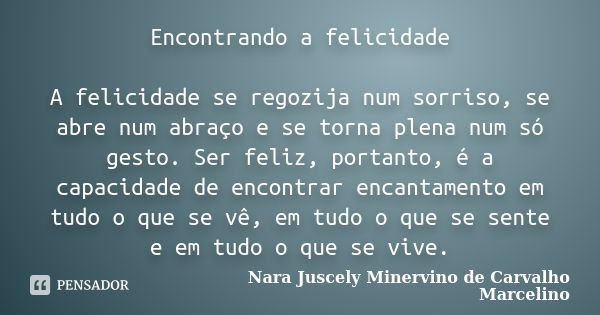 Encontrando a felicidade

A felicidade se regozija num sorriso, se abre num abraço e se torna plena num só gesto. Ser feliz, portanto, é a capacidade de encontrar encantamento em tudo o que se vê, em tudo o que se sente e em tudo o que se vive.

PENSADOR

Nara Juscely Minervino de Carvalho Marcelino